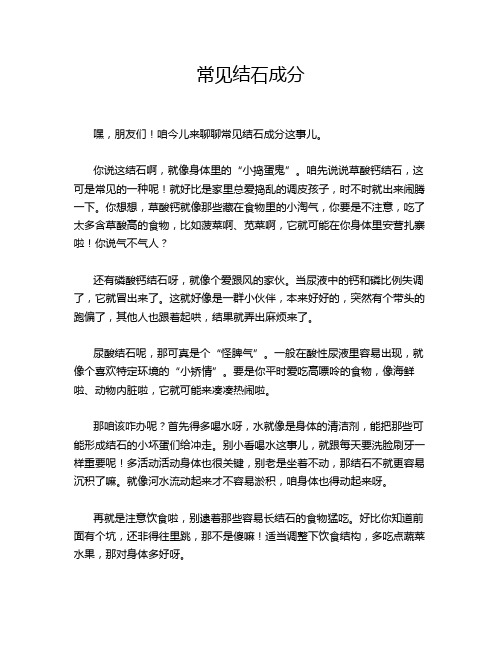 常见结石成分

嘿，朋友们！咱今儿来聊聊常见结石成分这事儿。

你说这结石啊，就像身体里的“小捣蛋鬼”。咱先说说草酸钙结石，这可是常见的一种呢！就好比是家里总爱捣乱的调皮孩子，时不时就出来闹腾一下。你想想，草酸钙就像那些藏在食物里的小淘气，你要是不注意，吃了太多含草酸高的食物，比如菠菜啊、苋菜啊，它就可能在你身体里安营扎寨啦！你说气不气人？

还有磷酸钙结石呀，就像个爱跟风的家伙。当尿液中的钙和磷比例失调了，它就冒出来了。这就好像是一群小伙伴，本来好好的，突然有个带头的跑偏了，其他人也跟着起哄，结果就弄出麻烦来了。

尿酸结石呢，那可真是个“怪脾气”。一般在酸性尿液里容易出现，就像个喜欢特定环境的“小矫情”。要是你平时爱吃高嘌呤的食物，像海鲜啦、动物内脏啦，它就可能来凑凑热闹啦。

那咱该咋办呢？首先得多喝水呀，水就像是身体的清洁剂，能把那些可能形成结石的小坏蛋们给冲走。别小看喝水这事儿，就跟每天要洗脸刷牙一样重要呢！多活动活动身体也很关键，别老是坐着不动，那结石不就更容易沉积了嘛。就像河水流动起来才不容易淤积，咱身体也得动起来呀。

再就是注意饮食啦，别逮着那些容易长结石的食物猛吃。好比你知道前面有个坑，还非得往里跳，那不是傻嘛！适当调整下饮食结构，多吃点蔬菜水果，那对身体多好呀。